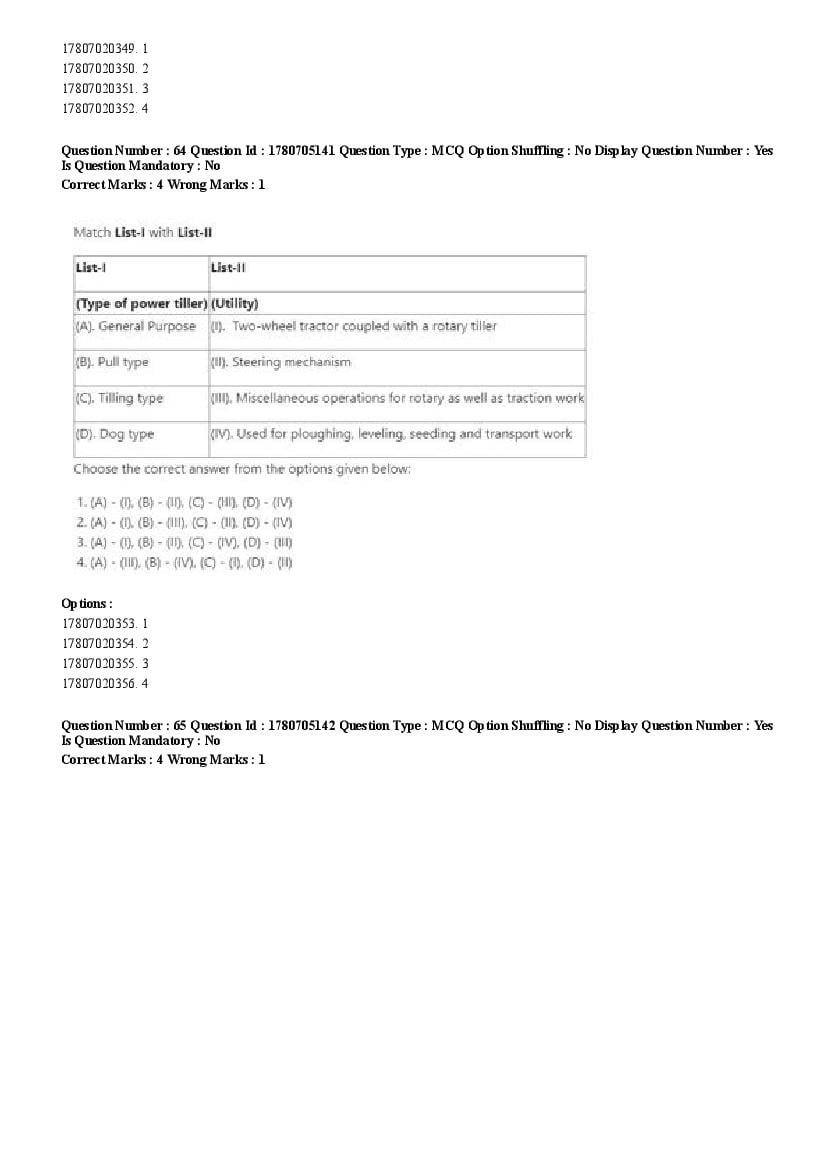 17807020349. 1
17807020350. 2
17807020351. 3
17807020352. 4

Question Number : 64 Question Id : 1780705141 Question Type : MCQ Option Shuffling : No Display Question Number : Yes Is Question Mandatory : No
Correct Marks : 4 Wrong Marks : 1

Match List-I with List-II

| List-I | List-II |
|---|---|
| (Type of power tiller) | (Utility) |
| (A). General Purpose | (I). Two-wheel tractor coupled with a rotary tiller |
| (B). Pull type | (II). Steering mechanism |
| (C). Tilling type | (III). Miscellaneous operations for rotary as well as traction work |
| (D). Dog type | (IV). Used for ploughing, leveling, seeding and transport work |

Choose the correct answer from the options given below:

1. (A) - (I), (B) - (II), (C) - (III), (D) - (IV)
2. (A) - (I), (B) - (III), (C) - (II), (D) - (IV)
3. (A) - (I), (B) - (II), (C) - (IV), (D) - (III)
4. (A) - (III), (B) - (IV), (C) - (I), (D) - (II)

Options :
17807020353. 1
17807020354. 2
17807020355. 3
17807020356. 4

Question Number : 65 Question Id : 1780705142 Question Type : MCQ Option Shuffling : No Display Question Number : Yes Is Question Mandatory : No
Correct Marks : 4 Wrong Marks : 1